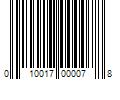 0 10017 00007 8